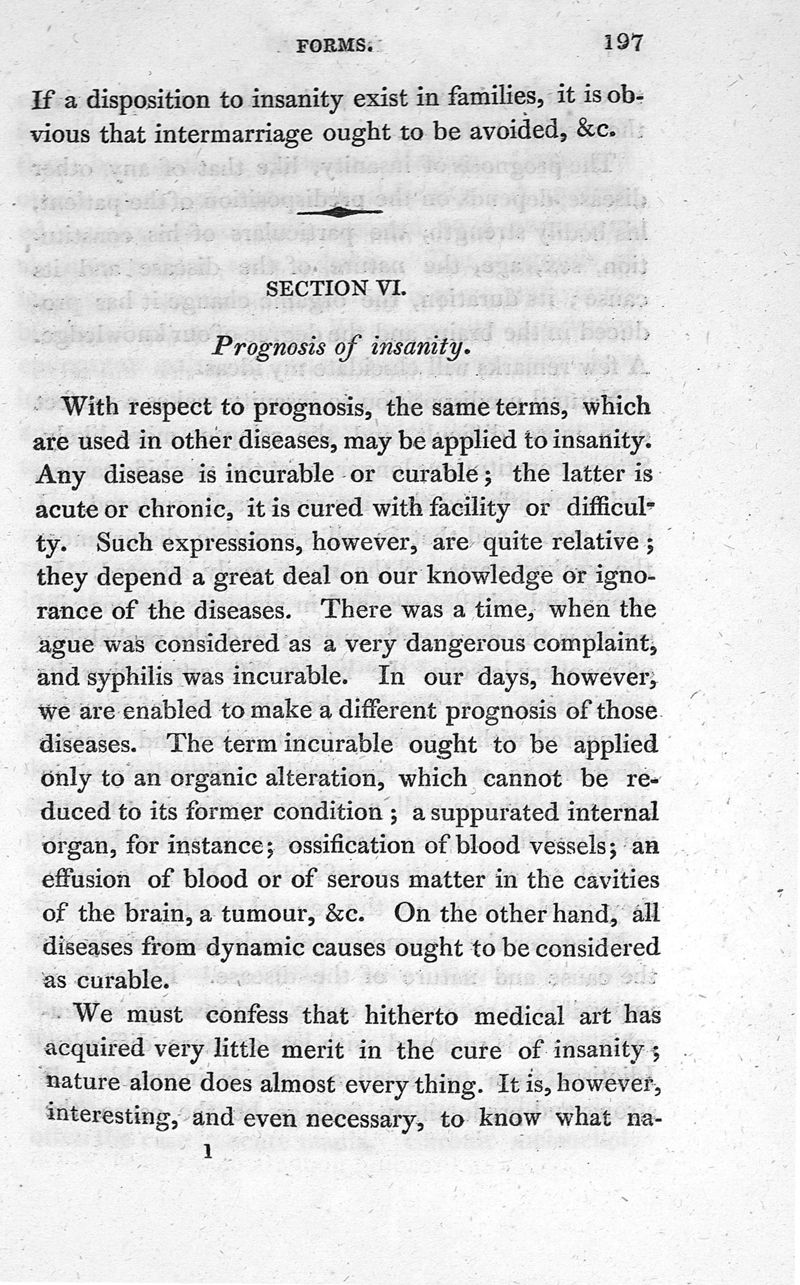 FORMS. 197

If a disposition to insanity exist in families, it is obvious that intermarriage ought to be avoided, &c.

SECTION VI.

Prognosis of insanity.

With respect to prognosis, the same terms, which are used in other diseases, may be applied to insanity. Any disease is incurable or curable; the latter is acute or chronic, it is cured with facility or difficulty. Such expressions, however, are quite relative; they depend a great deal on our knowledge or ignorance of the diseases. There was a time, when the ague was considered as a very dangerous complaint, and syphilis was incurable. In our days, however, we are enabled to make a different prognosis of those diseases. The term incurable ought to be applied only to an organic alteration, which cannot be reduced to its former condition; a suppurated internal organ, for instance; ossification of blood vessels; an effusion of blood or of serous matter in the cavities of the brain, a tumour, &c. On the other hand, all diseases from dynamic causes ought to be considered as curable.

We must confess that hitherto medical art has acquired very little merit in the cure of insanity; nature alone does almost every thing. It is, however, interesting, and even necessary, to know what na-

1